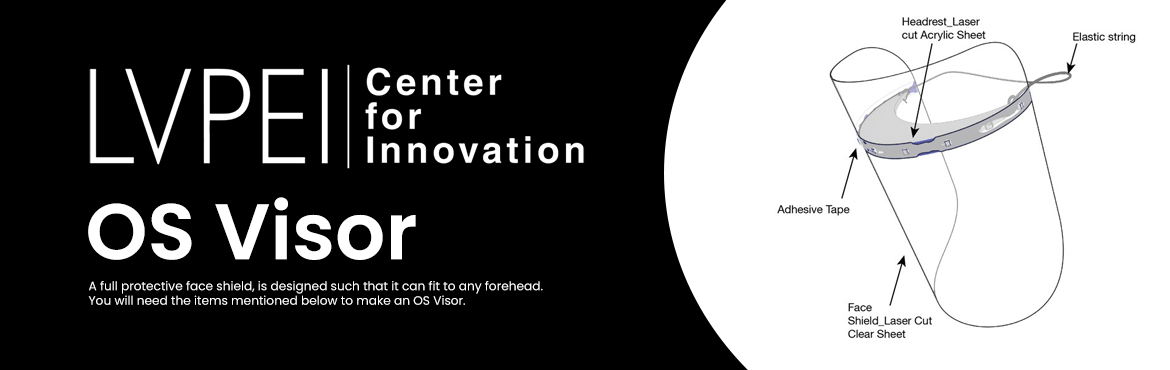 LVPEI Center for Innovation

OS Visor

A full protective face shield, is designed such that it can fit to any forehead. You will need the items mentioned below to make an OS Visor.

Headrest_Laser cut Acrylic Sheet

Elastic string

Adhesive Tape

Face Shield_Laser Cut Clear Sheet